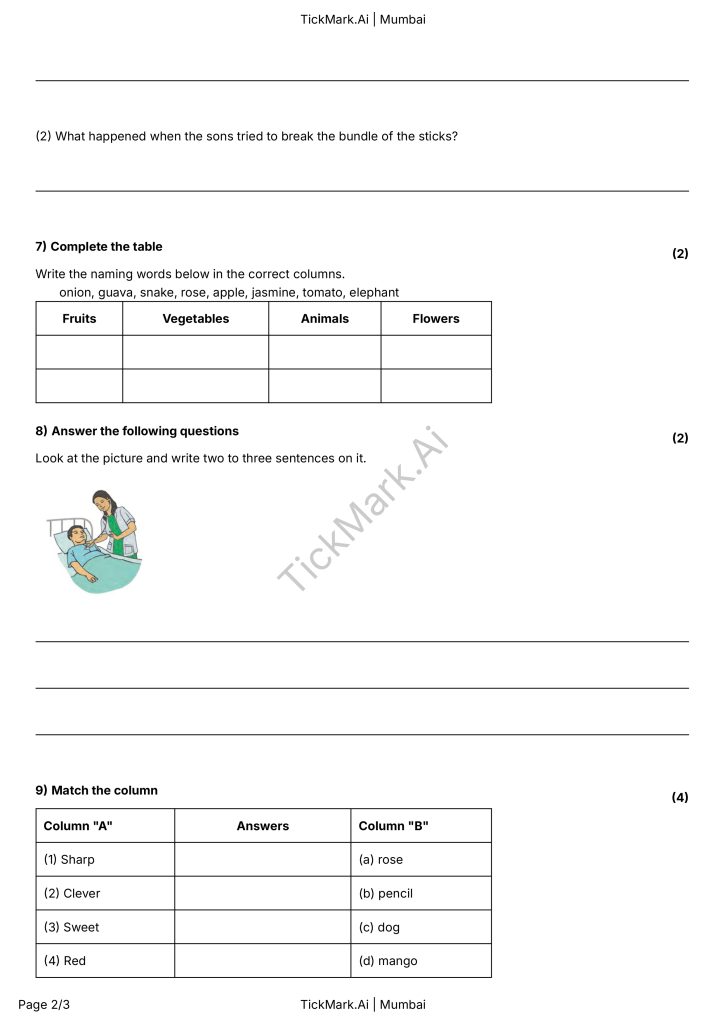 TickMark.Ai | Mumbai

(2) What happened when the sons tried to break the bundle of the sticks?

7) Complete the table

(2)

Write the naming words below in the correct columns.
onion, guava, snake, rose, apple, jasmine, tomato, elephant

| Fruits | Vegetables | Animals | Flowers |
|---|---|---|---|
| | | | |
| | | | |

8) Answer the following questions

(2)

Look at the picture and write two to three sentences on it.

TickMark.Ai

9) Match the column

(4)

| Column "A" | Answers | Column "B" |
|---|---|---|
| (1) Sharp | | (a) rose |
| (2) Clever | | (b) pencil |
| (3) Sweet | | (c) dog |
| (4) Red | | (d) mango |

Page 2/3

TickMark.Ai | Mumbai